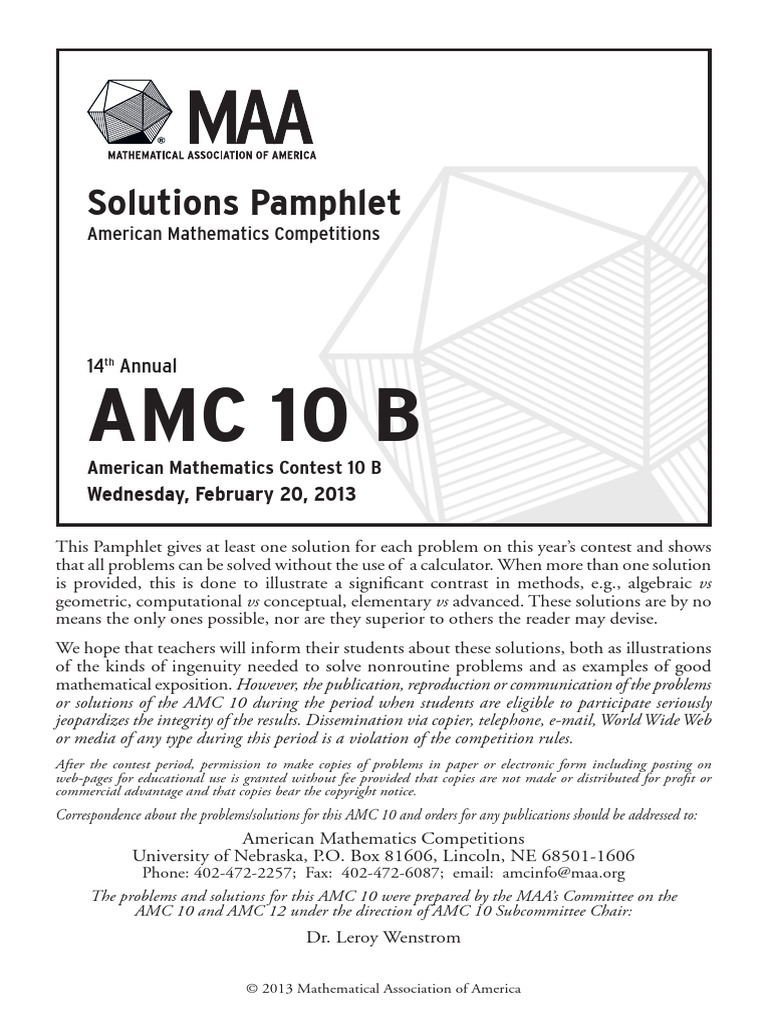 MAA
MATHEMATICAL ASSOCIATION OF AMERICA

Solutions Pamphlet
American Mathematics Competitions

14th Annual
AMC 10 B
American Mathematics Contest 10 B
Wednesday, February 20, 2013

This Pamphlet gives at least one solution for each problem on this year's contest and shows that all problems can be solved without the use of a calculator. When more than one solution is provided, this is done to illustrate a significant contrast in methods, e.g., algebraic vs geometric, computational vs conceptual, elementary vs advanced. These solutions are by no means the only ones possible, nor are they superior to others the reader may devise.

We hope that teachers will inform their students about these solutions, both as illustrations of the kinds of ingenuity needed to solve nonroutine problems and as examples of good mathematical exposition. However, the publication, reproduction or communication of the problems or solutions of the AMC 10 during the period when students are eligible to participate seriously jeopardizes the integrity of the results. Dissemination via copier, telephone, e-mail, World Wide Web or media of any type during this period is a violation of the competition rules.

After the contest period, permission to make copies of problems in paper or electronic form including posting on web-pages for educational use is granted without fee provided that copies are not made or distributed for profit or commercial advantage and that copies bear the copyright notice.

Correspondence about the problems/solutions for this AMC 10 and orders for any publications should be addressed to:

American Mathematics Competitions
University of Nebraska, P.O. Box 81606, Lincoln, NE 68501-1606
Phone: 402-472-2257; Fax: 402-472-6087; email: amcinfo@maa.org

The problems and solutions for this AMC 10 were prepared by the MAA's Committee on the AMC 10 and AMC 12 under the direction of AMC 10 Subcommittee Chair:

Dr. Leroy Wenstrom

© 2013 Mathematical Association of America